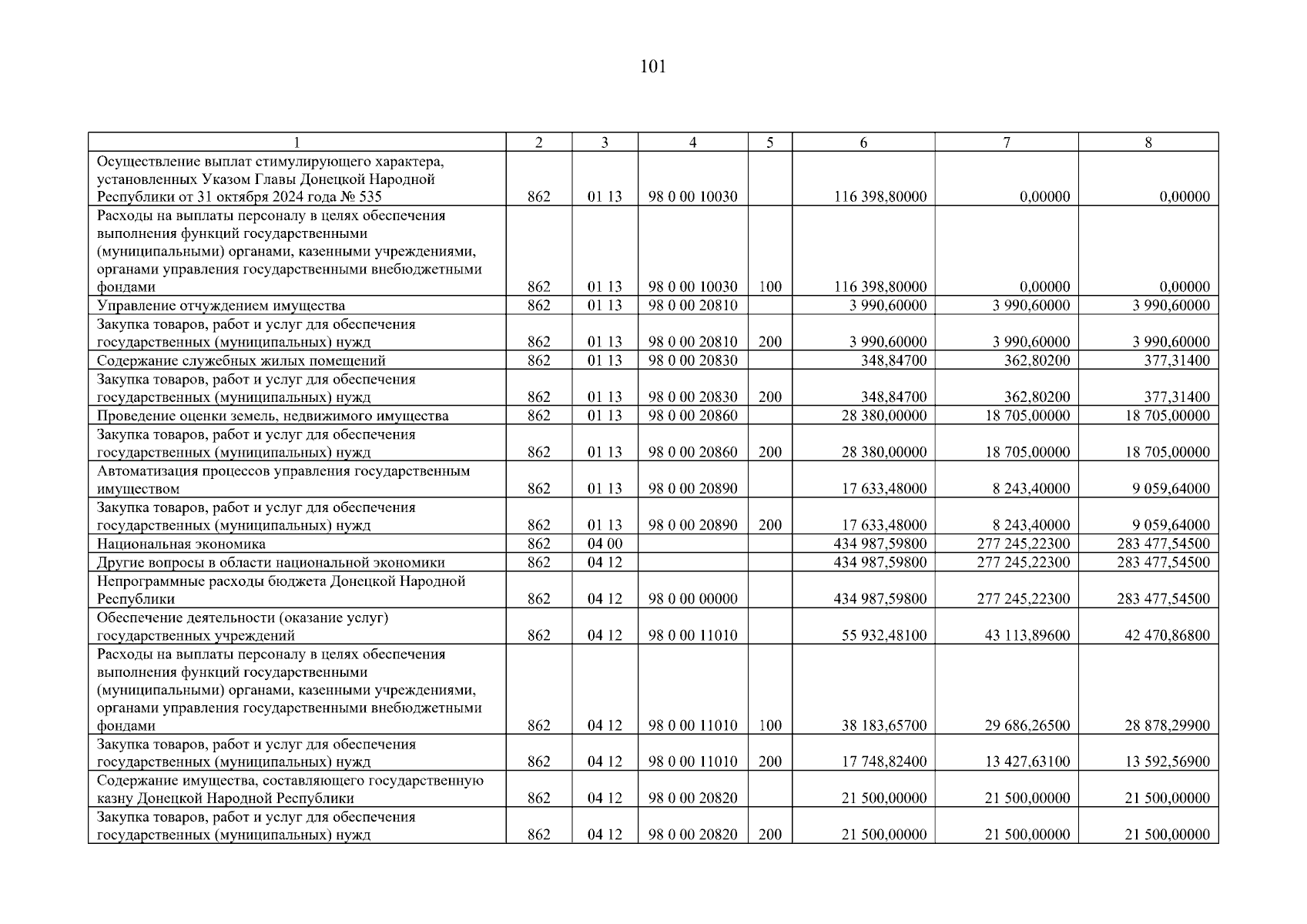 101

| 1 | 2 | 3 | 4 | 5 | 6 | 7 | 8 |
|---|---|---|---|---|---|---|---|
| Осуществление выплат стимулирующего характера, установленных Указом Главы Донецкой Народной Республики от 31 октября 2024 года № 535 | 862 | 01 13 | 98 0 00 10030 | | 116 398,80000 | 0,00000 | 0,00000 |
| Расходы на выплаты персоналу в целях обеспечения выполнения функций государственными (муниципальными) органами, казенными учреждениями, органами управления государственными внебюджетными фондами | 862 | 01 13 | 98 0 00 10030 | 100 | 116 398,80000 | 0,00000 | 0,00000 |
| Управление отчуждением имущества | 862 | 01 13 | 98 0 00 20810 | | 3 990,60000 | 3 990,60000 | 3 990,60000 |
| Закупка товаров, работ и услуг для обеспечения государственных (муниципальных) нужд | 862 | 01 13 | 98 0 00 20810 | 200 | 3 990,60000 | 3 990,60000 | 3 990,60000 |
| Содержание служебных жилых помещений | 862 | 01 13 | 98 0 00 20830 | | 348,84700 | 362,80200 | 377,31400 |
| Закупка товаров, работ и услуг для обеспечения государственных (муниципальных) нужд | 862 | 01 13 | 98 0 00 20830 | 200 | 348,84700 | 362,80200 | 377,31400 |
| Проведение оценки земель, недвижимого имущества | 862 | 01 13 | 98 0 00 20860 | | 28 380,00000 | 18 705,00000 | 18 705,00000 |
| Закупка товаров, работ и услуг для обеспечения государственных (муниципальных) нужд | 862 | 01 13 | 98 0 00 20860 | 200 | 28 380,00000 | 18 705,00000 | 18 705,00000 |
| Автоматизация процессов управления государственным имуществом | 862 | 01 13 | 98 0 00 20890 | | 17 633,48000 | 8 243,40000 | 9 059,64000 |
| Закупка товаров, работ и услуг для обеспечения государственных (муниципальных) нужд | 862 | 01 13 | 98 0 00 20890 | 200 | 17 633,48000 | 8 243,40000 | 9 059,64000 |
| Национальная экономика | 862 | 04 00 | | | 434 987,59800 | 277 245,22300 | 283 477,54500 |
| Другие вопросы в области национальной экономики | 862 | 04 12 | | | 434 987,59800 | 277 245,22300 | 283 477,54500 |
| Непрограммные расходы бюджета Донецкой Народной Республики | 862 | 04 12 | 98 0 00 00000 | | 434 987,59800 | 277 245,22300 | 283 477,54500 |
| Обеспечение деятельности (оказание услуг) государственных учреждений | 862 | 04 12 | 98 0 00 11010 | | 55 932,48100 | 43 113,89600 | 42 470,86800 |
| Расходы на выплаты персоналу в целях обеспечения выполнения функций государственными (муниципальными) органами, казенными учреждениями, органами управления государственными внебюджетными фондами | 862 | 04 12 | 98 0 00 11010 | 100 | 38 183,65700 | 29 686,26500 | 28 878,29900 |
| Закупка товаров, работ и услуг для обеспечения государственных (муниципальных) нужд | 862 | 04 12 | 98 0 00 11010 | 200 | 17 748,82400 | 13 427,63100 | 13 592,56900 |
| Содержание имущества, составляющего государственную казну Донецкой Народной Республики | 862 | 04 12 | 98 0 00 20820 | | 21 500,00000 | 21 500,00000 | 21 500,00000 |
| Закупка товаров, работ и услуг для обеспечения государственных (муниципальных) нужд | 862 | 04 12 | 98 0 00 20820 | 200 | 21 500,00000 | 21 500,00000 | 21 500,00000 |